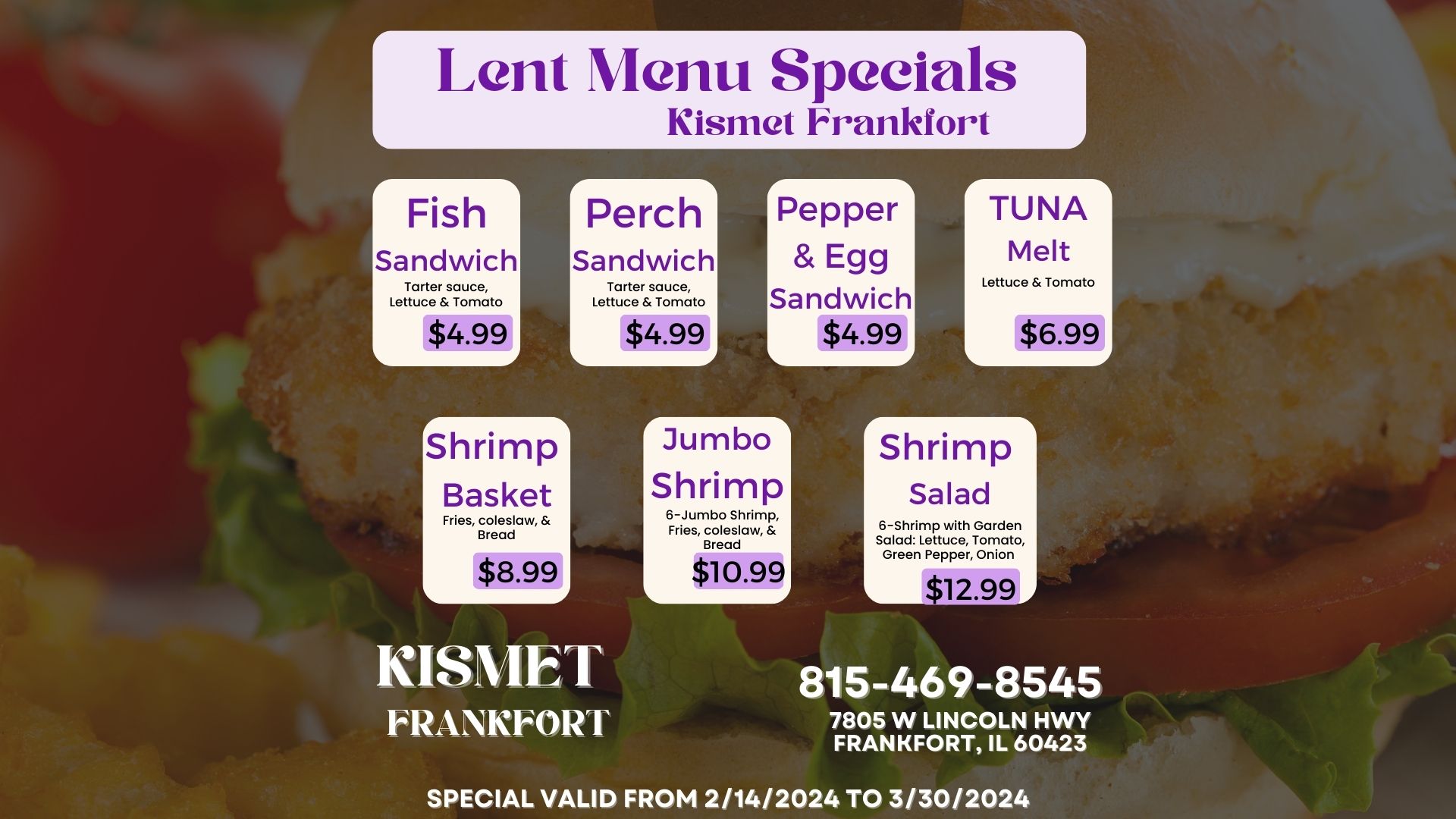 Lent Menu Specials
Kismet Frankfort

Fish
Sandwich
Tarter sauce, Lettuce & Tomato
$4.99

Perch
Sandwich
Tarter sauce, Lettuce & Tomato
$4.99

Pepper
& Egg
Sandwich
$4.99

TUNA
Melt
Lettuce & Tomato
$6.99

Shrimp
Basket
Fries, coleslaw, & Bread
$8.99

Jumbo
Shrimp
6-Jumbo Shrimp, Fries, coleslaw, & Bread
$10.99

Shrimp
Salad
6-Shrimp with Garden Salad: Lettuce, Tomato, Green Pepper, Onion
$12.99

KISMET
FRANKFORT

815-469-8545
7805 W LINCOLN HWY
FRANKFORT, IL 60423

SPECIAL VALID FROM 2/14/2024 TO 3/30/2024